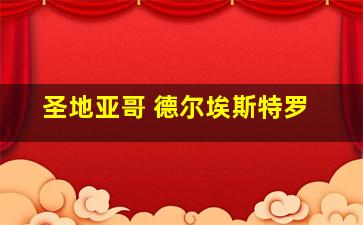 圣地亚哥 德尔埃斯特罗